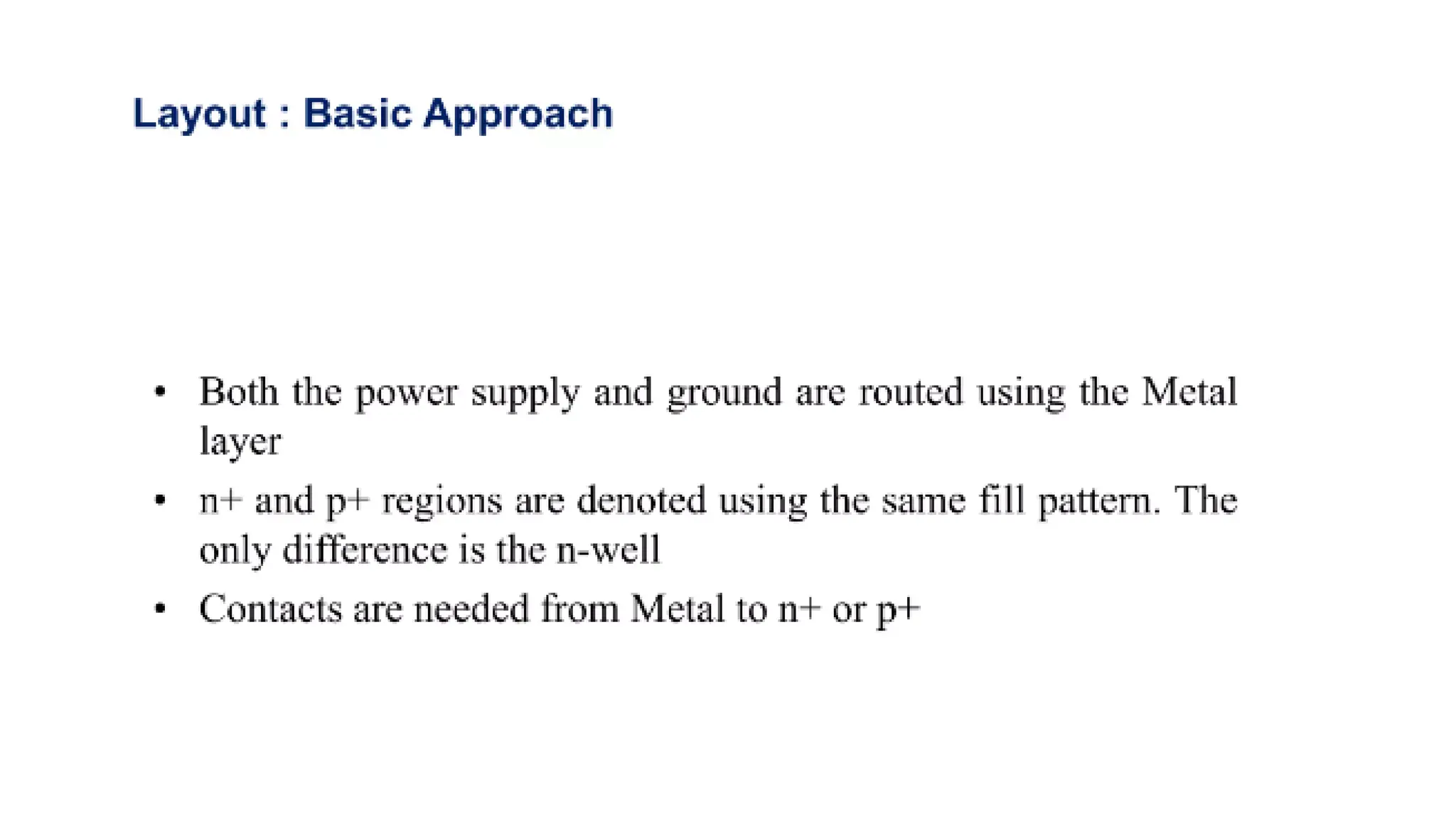 Layout : Basic Approach

• Both the power supply and ground are routed using the Metal layer
• n+ and p+ regions are denoted using the same fill pattern. The only difference is the n-well
• Contacts are needed from Metal to n+ or p+